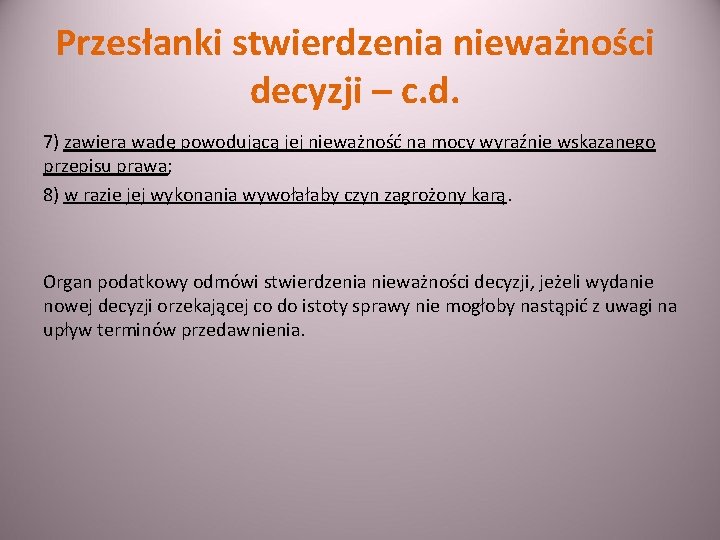 Przesłanki stwierdzenia nieważności decyzji – c.d.

7) zawiera wadę powodującą jej nieważność na mocy wyraźnie wskazanego przepisu prawa;

8) w razie jej wykonania wywołałaby czyn zagrożony karą.

Organ podatkowy odmówi stwierdzenia nieważności decyzji, jeżeli wydanie nowej decyzji orzekającej co do istoty sprawy nie mogłoby nastąpić z uwagi na upływ terminów przedawnienia.